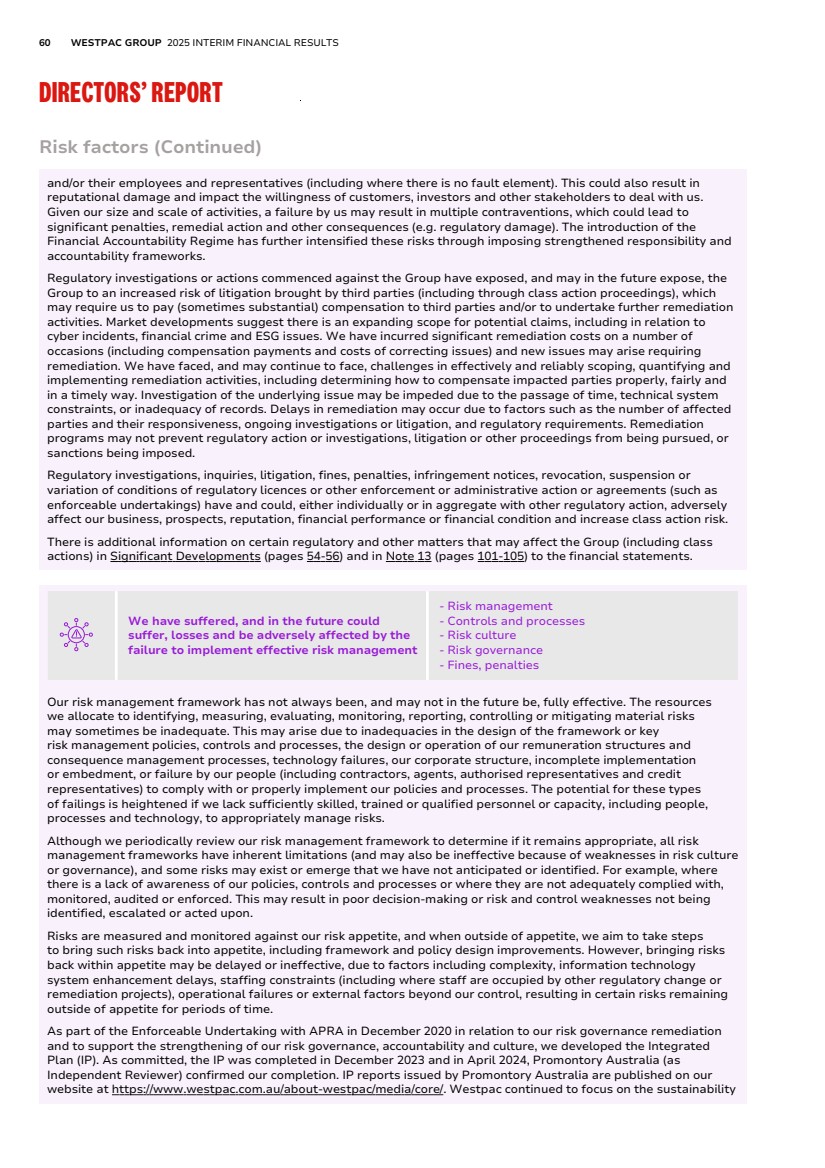 60 WESTPAC GROUP 2025 INTERIM FINANCIAL RESULTS

DIRECTORS' REPORT

Risk factors (Continued)

and/or their employees and representatives (including where there is no fault element). This could also result in reputational damage and impact the willingness of customers, investors and other stakeholders to deal with us. Given our size and scale of activities, a failure by us may result in multiple contraventions, which could lead to significant penalties, remedial action and other consequences (e.g. regulatory damage). The introduction of the Financial Accountability Regime has further intensified these risks through imposing strengthened responsibility and accountability frameworks.

Regulatory investigations or actions commenced against the Group have exposed, and may in the future expose, the Group to an increased risk of litigation brought by third parties (including through class action proceedings), which may require us to pay (sometimes substantial) compensation to third parties and/or to undertake further remediation activities. Market developments suggest there is an expanding scope for potential claims, including in relation to cyber incidents, financial crime and ESG issues. We have incurred significant remediation costs on a number of occasions (including compensation payments and costs of correcting issues) and new issues may arise requiring remediation. We have faced, and may continue to face, challenges in effectively and reliably scoping, quantifying and implementing remediation activities, including determining how to compensate impacted parties properly, fairly and in a timely way. Investigation of the underlying issue may be impeded due to the passage of time, technical system constraints, or inadequacy of records. Delays in remediation may occur due to factors such as the number of affected parties and their responsiveness, ongoing investigations or litigation, and regulatory requirements. Remediation programs may not prevent regulatory action or investigations, litigation or other proceedings from being pursued, or sanctions being imposed.

Regulatory investigations, inquiries, litigation, fines, penalties, infringement notices, revocation, suspension or variation of conditions of regulatory licences or other enforcement or administrative action or agreements (such as enforceable undertakings) have and could, either individually or in aggregate with other regulatory action, adversely affect our business, prospects, reputation, financial performance or financial condition and increase class action risk.

There is additional information on certain regulatory and other matters that may affect the Group (including class actions) in Significant Developments (pages 54-56) and in Note 13 (pages 101-105) to the financial statements.

We have suffered, and in the future could suffer, losses and be adversely affected by the failure to implement effective risk management

- Risk management
- Controls and processes
- Risk culture
- Risk governance
- Fines, penalties

Our risk management framework has not always been, and may not in the future be, fully effective. The resources we allocate to identifying, measuring, evaluating, monitoring, reporting, controlling or mitigating material risks may sometimes be inadequate. This may arise due to inadequacies in the design of the framework or key risk management policies, controls and processes, the design or operation of our remuneration structures and consequence management processes, technology failures, our corporate structure, incomplete implementation or embedment, or failure by our people (including contractors, agents, authorised representatives and credit representatives) to comply with or properly implement our policies and processes. The potential for these types of failings is heightened if we lack sufficiently skilled, trained or qualified personnel or capacity, including people, processes and technology, to appropriately manage risks.

Although we periodically review our risk management framework to determine if it remains appropriate, all risk management frameworks have inherent limitations (and may also be ineffective because of weaknesses in risk culture or governance), and some risks may exist or emerge that we have not anticipated or identified. For example, where there is a lack of awareness of our policies, controls and processes or where they are not adequately complied with, monitored, audited or enforced. This may result in poor decision-making or risk and control weaknesses not being identified, escalated or acted upon.

Risks are measured and monitored against our risk appetite, and when outside of appetite, we aim to take steps to bring such risks back into appetite, including framework and policy design improvements. However, bringing risks back within appetite may be delayed or ineffective, due to factors including complexity, information technology system enhancement delays, staffing constraints (including where staff are occupied by other regulatory change or remediation projects), operational failures or external factors beyond our control, resulting in certain risks remaining outside of appetite for periods of time.

As part of the Enforceable Undertaking with APRA in December 2020 in relation to our risk governance remediation and to support the strengthening of our risk governance, accountability and culture, we developed the Integrated Plan (IP). As committed, the IP was completed in December 2023 and in April 2024, Promontory Australia (as Independent Reviewer) confirmed our completion. IP reports issued by Promontory Australia are published on our website at https://www.westpac.com.au/about-westpac/media/core/. Westpac continued to focus on the sustainability